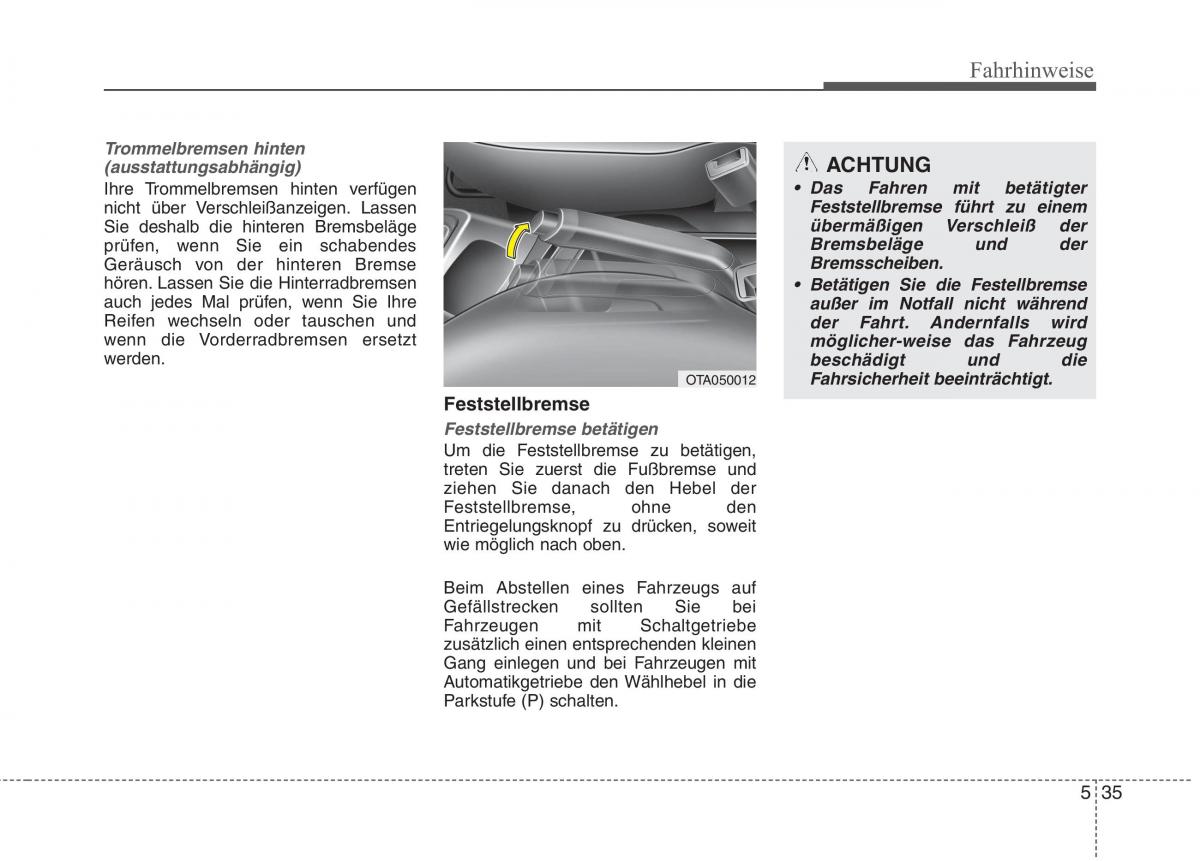 Fahrhinweise

Trommelbremsen hinten (ausstattungsabhängig)
Ihre Trommelbremsen hinten verfügen nicht über Verschleißanzeigen. Lassen Sie deshalb die hinteren Bremsbeläge prüfen, wenn Sie ein schabendes Geräusch von der hinteren Bremse hören. Lassen Sie die Hinterradbremsen auch jedes Mal prüfen, wenn Sie Ihre Reifen wechseln oder tauschen und wenn die Vorderradbremsen ersetzt werden.

OTA050012

Feststellbremse

Feststellbremse betätigen
Um die Feststellbremse zu betätigen, treten Sie zuerst die Fußbremse und ziehen Sie danach den Hebel der Feststellbremse, ohne den Entriegelungsknopf zu drücken, soweit wie möglich nach oben.

Beim Abstellen eines Fahrzeugs auf Gefällstrecken sollten Sie bei Fahrzeugen mit Schaltgetriebe zusätzlich einen entsprechenden kleinen Gang einlegen und bei Fahrzeugen mit Automatikgetriebe den Wählhebel in die Parkstufe (P) schalten.

ACHTUNG
• Das Fahren mit betätigter Feststellbremse führt zu einem übermäßigen Verschleiß der Bremsbeläge und der Bremsscheiben.
• Betätigen Sie die Festellbremse außer im Notfall nicht während der Fahrt. Andernfalls wird möglicher-weise das Fahrzeug beschädigt und die Fahrsicherheit beeinträchtigt.

5 35